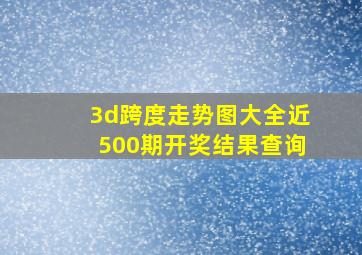 3d跨度走势图大全近500期开奖结果查询